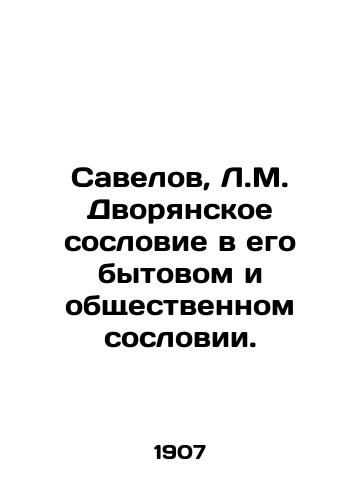 Савелов, Л.М. Дворянское сословие в его бытовом и общественном сословии.

1907